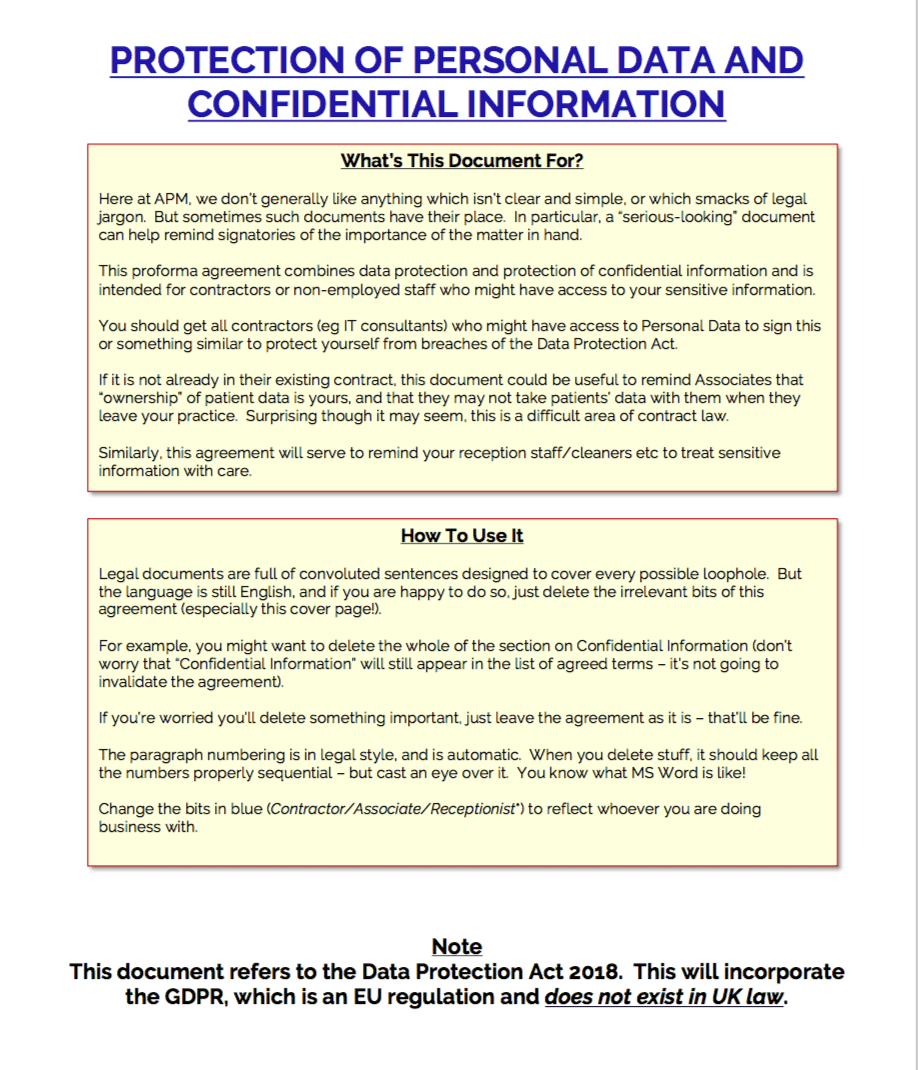 PROTECTION OF PERSONAL DATA AND CONFIDENTIAL INFORMATION

What's This Document For?

Here at APM, we don't generally like anything which isn't clear and simple, or which smacks of legal jargon. But sometimes such documents have their place. In particular, a "serious-looking" document can help remind signatories of the importance of the matter in hand.

This proforma agreement combines data protection and protection of confidential information and is intended for contractors or non-employed staff who might have access to your sensitive information.

You should get all contractors (eg IT consultants) who might have access to Personal Data to sign this or something similar to protect yourself from breaches of the Data Protection Act.

If it is not already in their existing contract, this document could be useful to remind Associates that "ownership" of patient data is yours, and that they may not take patients' data with them when they leave your practice. Surprising though it may seem, this is a difficult area of contract law.

Similarly, this agreement will serve to remind your reception staff/cleaners etc to treat sensitive information with care.

How To Use It

Legal documents are full of convoluted sentences designed to cover every possible loophole. But the language is still English, and if you are happy to do so, just delete the irrelevant bits of this agreement (especially this cover page!).

For example, you might want to delete the whole of the section on Confidential Information (don't worry that "Confidential Information" will still appear in the list of agreed terms – it's not going to invalidate the agreement).

If you're worried you'll delete something important, just leave the agreement as it is – that'll be fine.

The paragraph numbering is in legal style, and is automatic. When you delete stuff, it should keep all the numbers properly sequential – but cast an eye over it. You know what MS Word is like!

Change the bits in blue (Contractor/Associate/Receptionist*) to reflect whoever you are doing business with.

Note
This document refers to the Data Protection Act 2018. This will incorporate the GDPR, which is an EU regulation and does not exist in UK law.